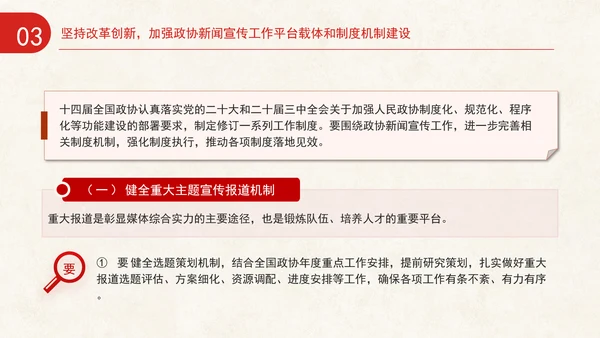 03 坚持改革创新，加强政协新闻宣传工作平台载体和制度机制建设

十四届全国政协认真落实党的二十大和二十届三中全会关于加强人民政协制度化、规范化、程序化等功能建设的部署要求，制定修订一系列工作制度。要围绕政协新闻宣传工作，进一步完善相关制度机制，强化制度执行，推动各项制度落地见效。

（一） 健全重大主题宣传报道机制

重大报道是彰显媒体综合实力的主要途径，也是锻炼队伍、培养人才的重要平台。

要

① 要 健全选题策划机制，结合全国政协年度重点工作安排，提前研究策划，扎实做好重大报道选题评估、方案细化、资源调配、进度安排等工作，确保各项工作有条不紊、有力有序。